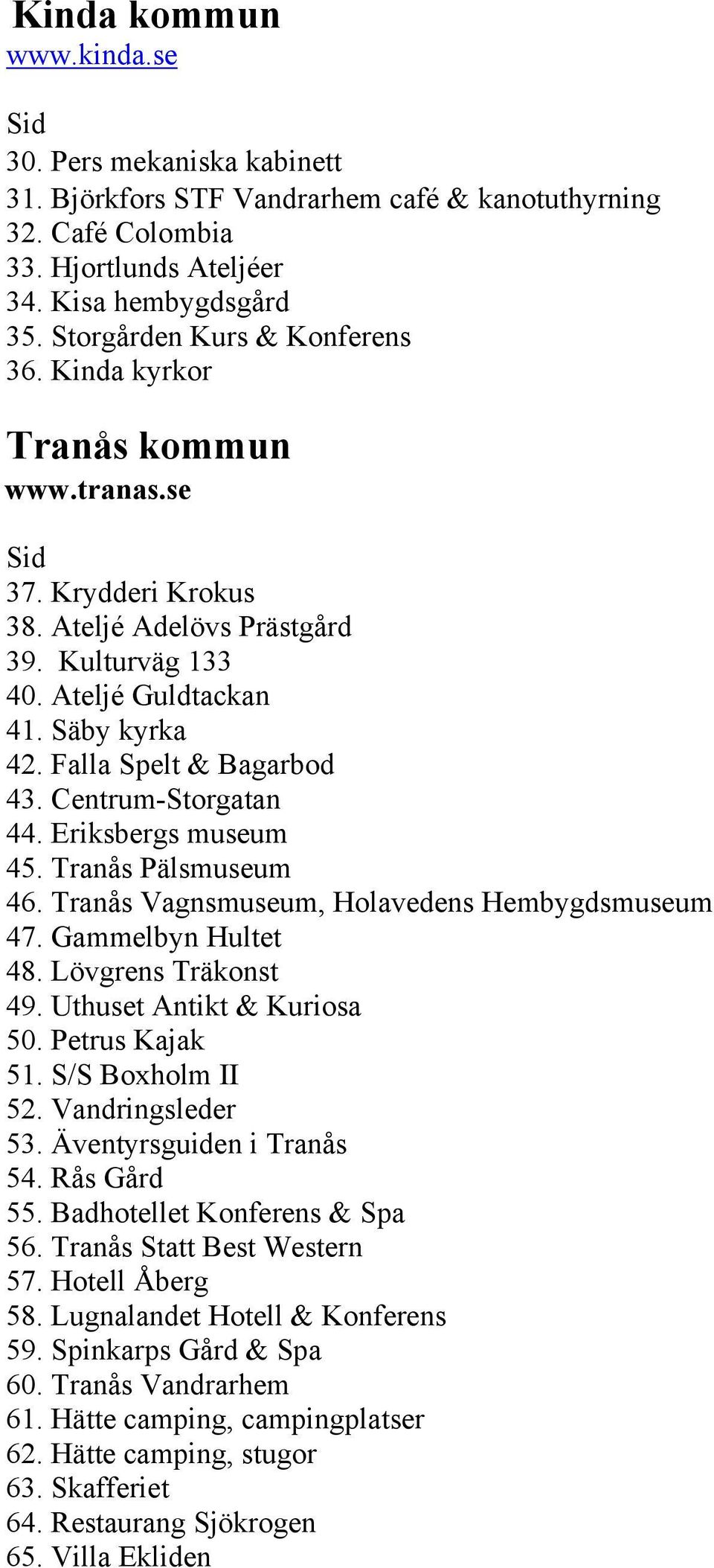 Kinda kommun
www.kinda.se

Sid
30. Pers mekaniska kabinett
31. Björkfors STF Vandrarhem café & kanotuthyrning
32. Café Colombia
33. Hjortlunds Ateljéer
34. Kisa hembygdsgård
35. Storgården Kurs & Konferens
36. Kinda kyrkor

Tranås kommun
www.tranas.se

Sid
37. Krydderi Krokus
38. Ateljé Adelövs Prästgård
39. Kulturväg 133
40. Ateljé Guldtackan
41. Säby kyrka
42. Falla Spelt & Bagarbod
43. Centrum-Storgatan
44. Eriksbergs museum
45. Tranås Pälsmuseum
46. Tranås Vagnsmuseum, Holavedens Hembygdsmuseum
47. Gammelbyn Hultet
48. Lövgrens Träkonst
49. Uthuset Antikt & Kuriosa
50. Petrus Kajak
51. S/S Boxholm II
52. Vandringsleder
53. Äventyrsguiden i Tranås
54. Rås Gård
55. Badhotellet Konferens & Spa
56. Tranås Statt Best Western
57. Hotell Åberg
58. Lugnalandet Hotell & Konferens
59. Spinkarps Gård & Spa
60. Tranås Vandrarhem
61. Hätte camping, campingplatser
62. Hätte camping, stugor
63. Skafferiet
64. Restaurang Sjökrogen
65. Villa Ekliden